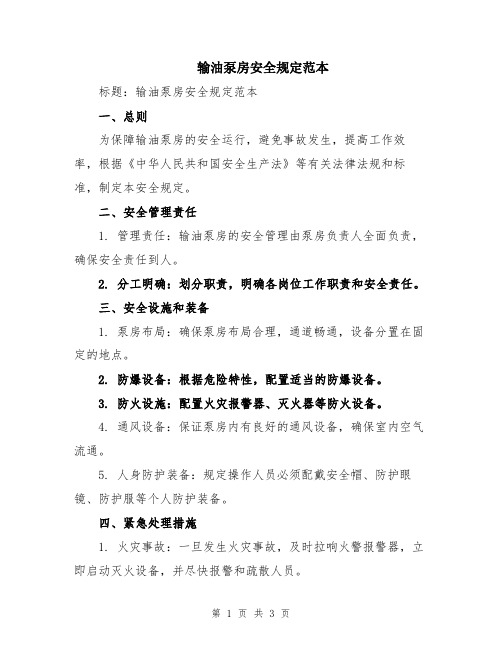 输油泵房安全规定范本

标题：输油泵房安全规定范本

一、总则

为保障输油泵房的安全运行，避免事故发生，提高工作效率，根据《中华人民共和国安全生产法》等有关法律法规和标准，制定本安全规定。

二、安全管理责任

1. 管理责任：输油泵房的安全管理由泵房负责人全面负责，确保安全责任到人。

2. 分工明确：划分职责，明确各岗位工作职责和安全责任。

三、安全设施和装备

1. 泵房布局：确保泵房布局合理，通道畅通，设备分置在固定的地点。

2. 防爆设备：根据危险特性，配置适当的防爆设备。

3. 防火设施：配置火灾报警器、灭火器等防火设备。

4. 通风设备：保证泵房内有良好的通风设备，确保室内空气流通。

5. 人身防护装备：规定操作人员必须配戴安全帽、防护眼镜、防护服等个人防护装备。

四、紧急处理措施

1. 火灾事故：一旦发生火灾事故，及时拉响火警报警器，立即启动灭火设备，并尽快报警和疏散人员。

第 1 页 共 3 页